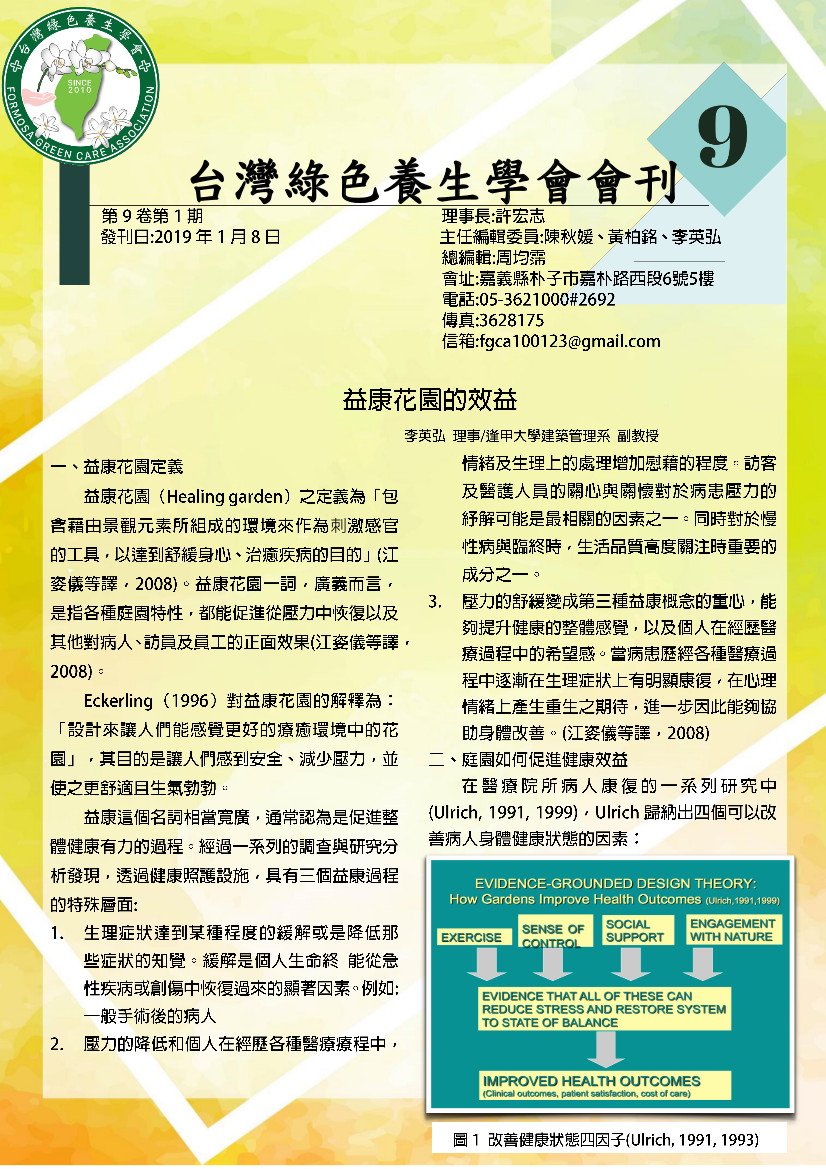 台灣綠色養生學會
SINCE 2010
FORMOSA GREEN CARE ASSOCIATION

9

台灣綠色養生學會會刊

第 9 卷第 1 期
發刊日:2019 年 1 月 8 日

理事長:許宏志
主任編輯委員:陳秋媛、黃柏銘、李英弘
總編輯:周均霈
會址:嘉義縣朴子市嘉朴路西段6號5樓
電話:05-3621000#2692
傳真:3628175
信箱:fgca100123@gmail.com

益康花園的效益

李英弘 理事/逢甲大學建築管理系 副教授

一、益康花園定義

益康花園（Healing garden）之定義為「包含藉由景觀元素所組成的環境來作為刺激感官的工具，以達到舒緩身心、治癒疾病的目的」(江姿儀等譯，2008)。益康花園一詞，廣義而言，是指各種庭園特性，都能促進從壓力中恢復以及其他對病人、訪員及員工的正面效果(江姿儀等譯，2008)。

Eckerling（1996）對益康花園的解釋為：「設計來讓人們能感覺更好的療癒環境中的花園」，其目的是讓人們感到安全、減少壓力，並使之更舒適且生氣勃勃。

益康這個名詞相當寬廣，通常認為是促進整體健康有力的過程。經過一系列的調查與研究分析發現，透過健康照護設施，具有三個益康過程的特殊層面:

1. 生理症狀達到某種程度的緩解或是降低那些症狀的知覺。緩解是個人生命終 能從急性疾病或創傷中恢復過來的顯著因素。例如:一般手術後的病人

2. 壓力的降低和個人在經歷各種醫療療程中，情緒及生理上的處理增加慰藉的程度。訪客及醫護人員的關心與關懷對於病患壓力的紓解可能是最相關的因素之一。同時對於慢性病與臨終時，生活品質高度關注時重要的成分之一。

3. 壓力的舒緩變成第三種益康概念的重心，能夠提升健康的整體感覺，以及個人在經歷醫療過程中的希望感。當病患歷經各種醫療過程中逐漸在生理症狀上有明顯康復，在心理情緒上產生重生之期待，進一步因此能夠協助身體改善。(江姿儀等譯，2008)

二、庭園如何促進健康效益

在醫療院所病人康復的一系列研究中(Ulrich, 1991, 1999)，Ulrich 歸納出四個可以改善病人身體健康狀態的因素：

EVIDENCE-GROUNDED DESIGN THEORY:
How Gardens Improve Health Outcomes (Ulrich,1991,1999)

EXERCISE
SENSE OF CONTROL
SOCIAL SUPPORT
ENGAGEMENT WITH NATURE

EVIDENCE THAT ALL OF THESE CAN REDUCE STRESS AND RESTORE SYSTEM TO STATE OF BALANCE

IMPROVED HEALTH OUTCOMES
(Clinical outcomes, patient satisfaction, cost of care)

圖 1 改善健康狀態四因子(Ulrich, 1991, 1993)